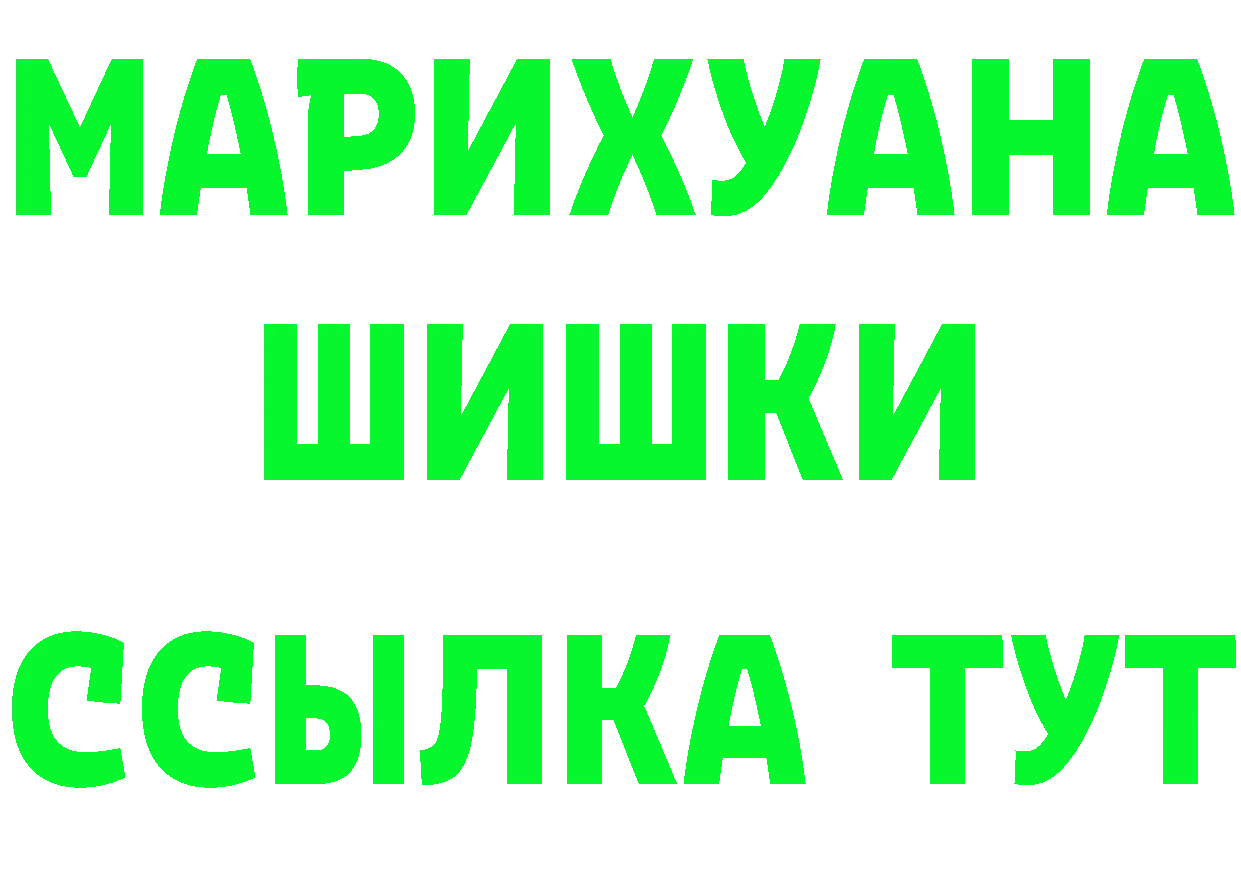 МАРИХУАНА
ШИШКИ
ССЫЛКА ТУТ